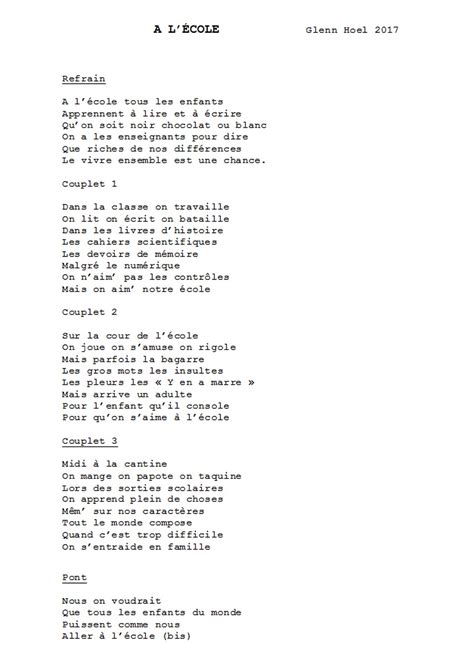 A L'ÉCOLE Glenn Hoel 2017

Refrain

A l'école tous les enfants
Apprennent à lire et à écrire
Qu'on soit noir chocolat ou blanc
On a les enseignants pour dire
Que riches de nos différences
Le vivre ensemble est une chance.

Couplet 1

Dans la classe on travaille
On lit on écrit on bataille
Dans les livres d'histoire
Les cahiers scientifiques
Les devoirs de mémoire
Malgré le numérique
On n'aim' pas les contrôles
Mais on aim' notre école

Couplet 2

Sur la cour de l'école
On joue on s'amuse on rigole
Mais parfois la bagarre
Les gros mots les insultes
Les pleurs les « Y en a marre »
Mais arrive un adulte
Pour l'enfant qu'il console
Pour qu'on s'aime à l'école

Couplet 3

Midi à la cantine
On mange on papote on taquine
Lors des sorties scolaires
On apprend plein de choses
Mêm' sur nos caractères
Tout le monde compose
Quand c'est trop difficile
On s'entraide en famille

Pont

Nous on voudrait
Que tous les enfants du monde
Puissent comme nous
Aller à l'école (bis)